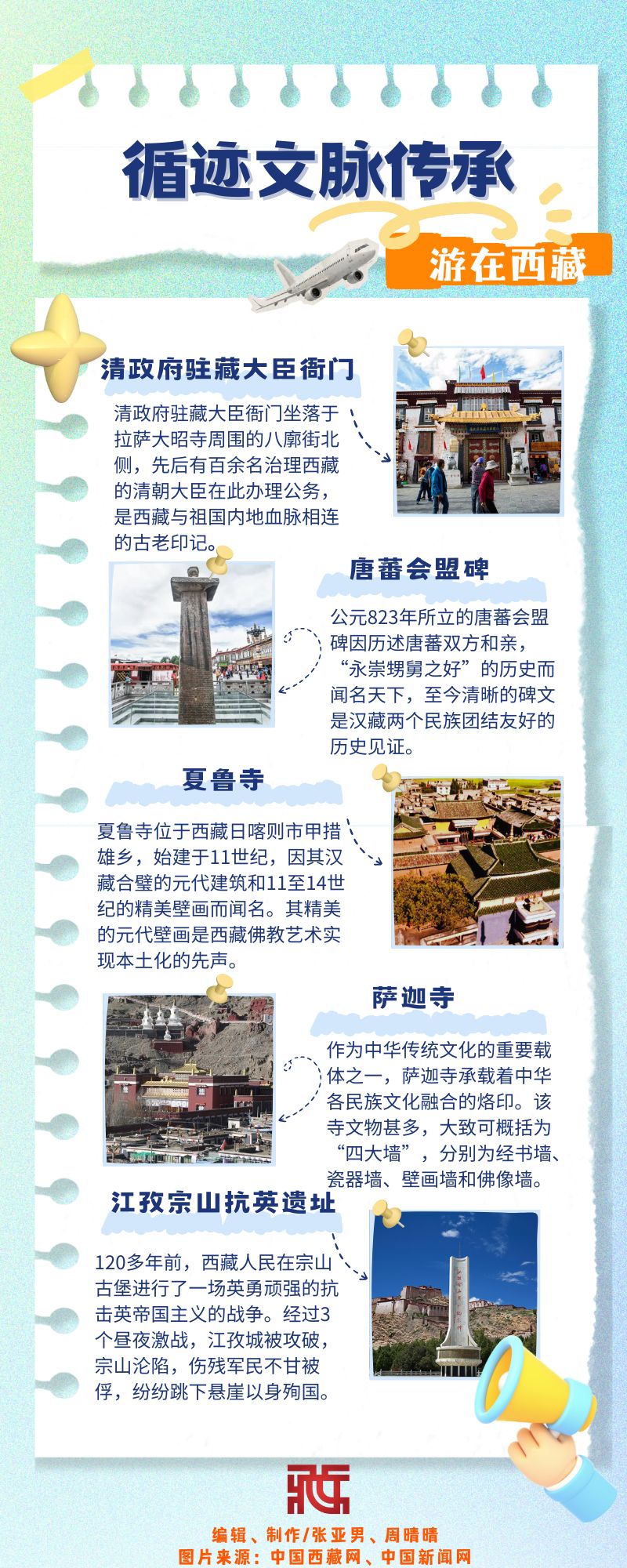 循迹文脉传承

游在西藏

清政府驻藏大臣衙门

清政府驻藏大臣衙门坐落于拉萨大昭寺周围的八廓街北侧，先后有百余名治理西藏的清朝大臣在此办理公务，是西藏与祖国内地血脉相连的古老印记。

唐蕃会盟碑

公元823年所立的唐蕃会盟碑因历述唐蕃双方和亲，“永崇甥舅之好”的历史而闻名天下，至今清晰的碑文是汉藏两个民族团结友好的历史见证。

夏鲁寺

夏鲁寺位于西藏日喀则市甲措雄乡，始建于11世纪，因其汉藏合璧的元代建筑和11至14世纪的精美壁画而闻名。其精美的元代壁画是西藏佛教艺术实现本土化的先声。

萨迦寺

作为中华传统文化的重要载体之一，萨迦寺承载着中华各民族文化融合的烙印。该寺文物甚多，大致可概括为“四大墙”，分别为经书墙、瓷器墙、壁画墙和佛像墙。

江孜宗山抗英遗址

120多年前，西藏人民在宗山古堡进行了一场英勇顽强的抗击英帝国主义的战争。经过3个昼夜激战，江孜城被攻破，宗山沦陷，伤残军民不甘被俘，纷纷跳下悬崖以身殉国。

编辑、制作/张亚男、周晴晴
图片来源：中国西藏网、中国新闻网